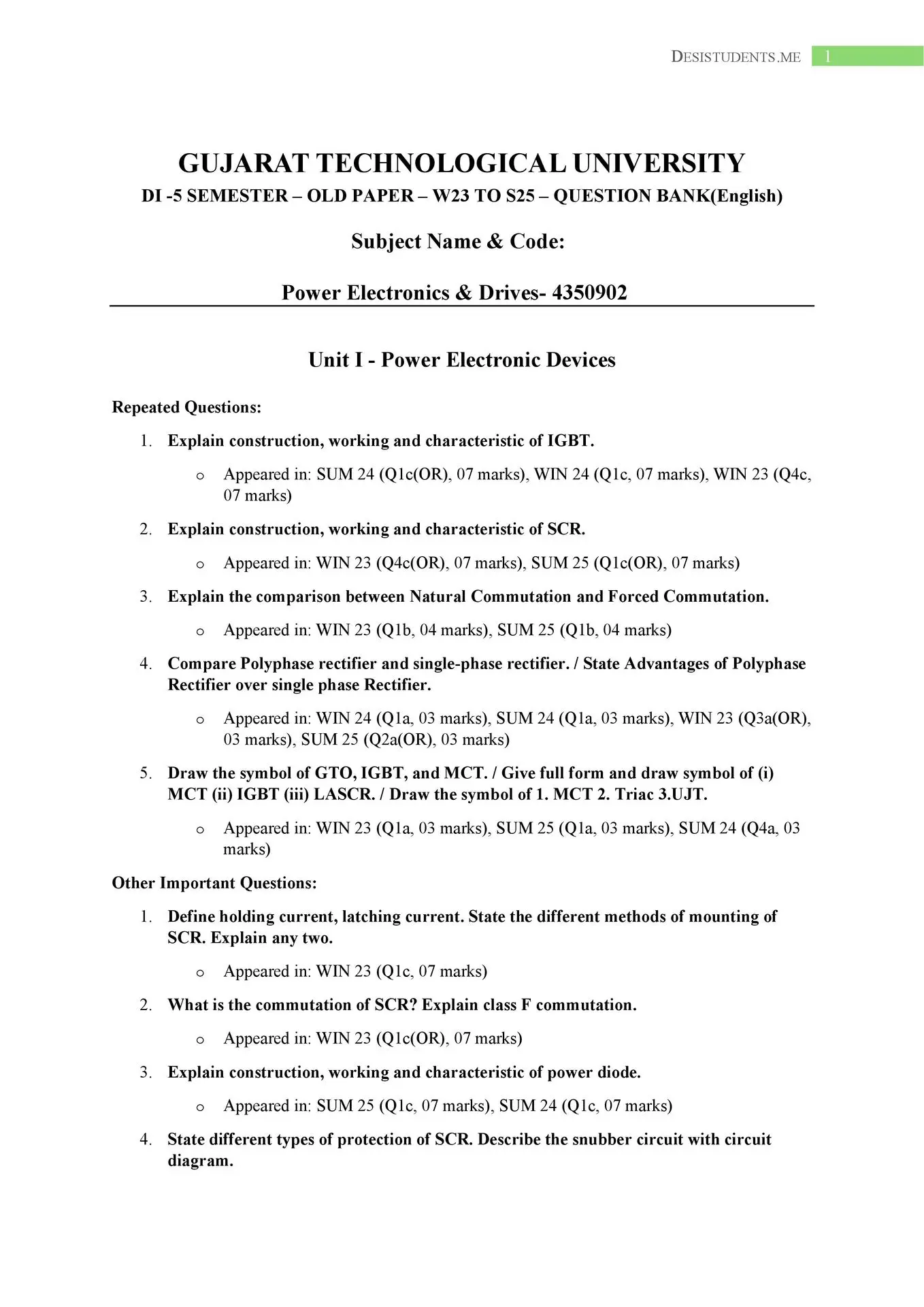 DESISTUDENTS.ME 1

GUJARAT TECHNOLOGICAL UNIVERSITY
DI -5 SEMESTER – OLD PAPER – W23 TO S25 – QUESTION BANK(English)

Subject Name & Code:

Power Electronics & Drives- 4350902

Unit I - Power Electronic Devices

Repeated Questions:

1. Explain construction, working and characteristic of IGBT.
   o Appeared in: SUM 24 (Q1c(OR), 07 marks), WIN 24 (Q1c, 07 marks), WIN 23 (Q4c, 07 marks)
2. Explain construction, working and characteristic of SCR.
   o Appeared in: WIN 23 (Q4c(OR), 07 marks), SUM 25 (Q1c(OR), 07 marks)
3. Explain the comparison between Natural Commutation and Forced Commutation.
   o Appeared in: WIN 23 (Q1b, 04 marks), SUM 25 (Q1b, 04 marks)
4. Compare Polyphase rectifier and single-phase rectifier. / State Advantages of Polyphase Rectifier over single phase Rectifier.
   o Appeared in: WIN 24 (Q1a, 03 marks), SUM 24 (Q1a, 03 marks), WIN 23 (Q3a(OR), 03 marks), SUM 25 (Q2a(OR), 03 marks)
5. Draw the symbol of GTO, IGBT, and MCT. / Give full form and draw symbol of (i) MCT (ii) IGBT (iii) LASCR. / Draw the symbol of 1. MCT 2. Triac 3.UJT.
   o Appeared in: WIN 23 (Q1a, 03 marks), SUM 25 (Q1a, 03 marks), SUM 24 (Q4a, 03 marks)

Other Important Questions:

1. Define holding current, latching current. State the different methods of mounting of SCR. Explain any two.
   o Appeared in: WIN 23 (Q1c, 07 marks)
2. What is the commutation of SCR? Explain class F commutation.
   o Appeared in: WIN 23 (Q1c(OR), 07 marks)
3. Explain construction, working and characteristic of power diode.
   o Appeared in: SUM 25 (Q1c, 07 marks), SUM 24 (Q1c, 07 marks)
4. State different types of protection of SCR. Describe the snubber circuit with circuit diagram.